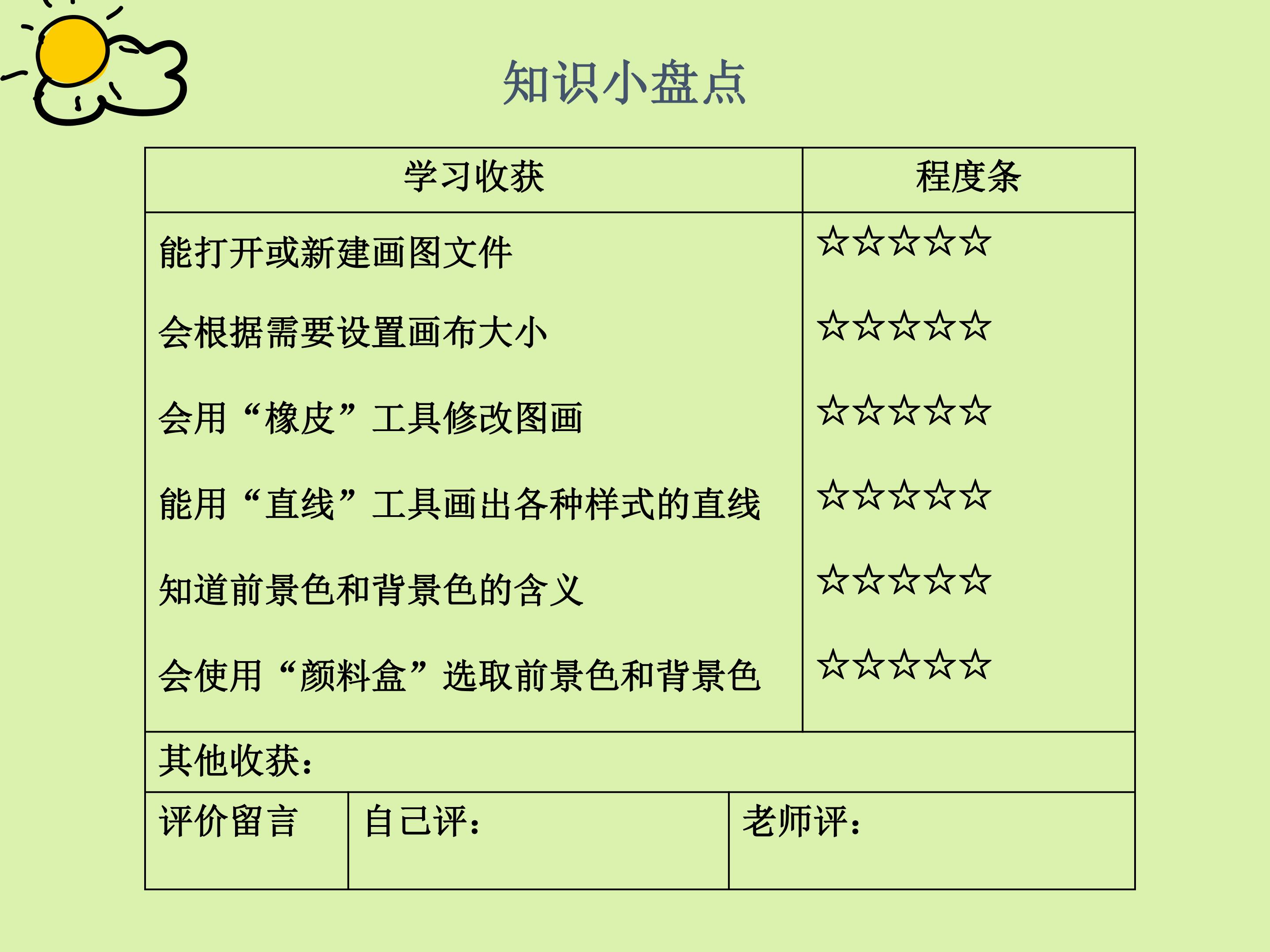 知识小盘点

| 学习收获 | 程度条 |
|---|---|
| 能打开或新建画图文件 | ☆☆☆☆☆ |
| 会根据需要设置画布大小 | ☆☆☆☆☆ |
| 会用“橡皮”工具修改图画 | ☆☆☆☆☆ |
| 能用“直线”工具画出各种样式的直线 | ☆☆☆☆☆ |
| 知道前景色和背景色的含义 | ☆☆☆☆☆ |
| 会使用“颜料盒”选取前景色和背景色 | ☆☆☆☆☆ |

其他收获：

| 评价留言 | 自己评： | 老师评： |
|---|---|---|